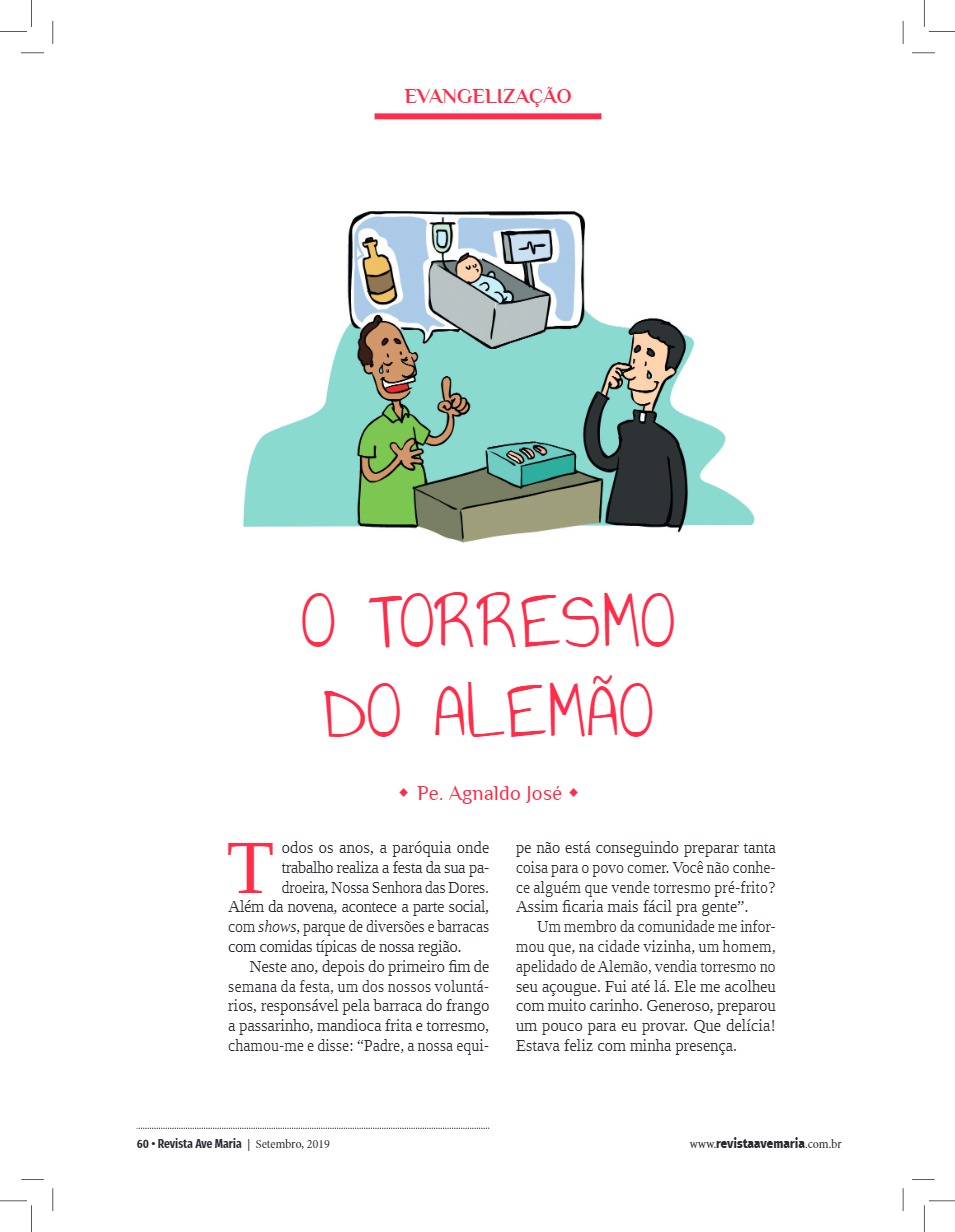 EVANGELIZAÇÃO

O TORRESMO DO ALEMÃO

◆ Pe. Agnaldo José ◆

Todos os anos, a paróquia onde trabalho realiza a festa da sua padroeira, Nossa Senhora das Dores. Além da novena, acontece a parte social, com shows, parque de diversões e barracas com comidas típicas de nossa região.

Neste ano, depois do primeiro fim de semana da festa, um dos nossos voluntários, responsável pela barraca do frango a passarinho, mandioca frita e torresmo, chamou-me e disse: "Padre, a nossa equipe não está conseguindo preparar tanta coisa para o povo comer. Você não conhece alguém que vende torresmo pré-frito? Assim ficaria mais fácil pra gente".

Um membro da comunidade me informou que, na cidade vizinha, um homem, apelidado de Alemão, vendia torresmo no seu açougue. Fui até lá. Ele me acolheu com muito carinho. Generoso, preparou um pouco para eu provar. Que delícia! Estava feliz com minha presença.

60 • Revista Ave Maria | Setembro, 2019

www.revistaavemaria.com.br